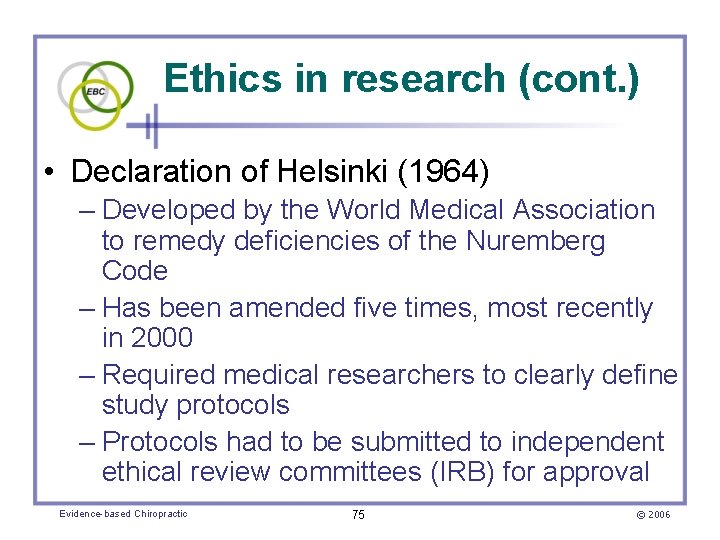 EBC

Ethics in research (cont.)

• Declaration of Helsinki (1964)
– Developed by the World Medical Association to remedy deficiencies of the Nuremberg Code
– Has been amended five times, most recently in 2000
– Required medical researchers to clearly define study protocols
– Protocols had to be submitted to independent ethical review committees (IRB) for approval

Evidence-based Chiropractic 75 © 2006